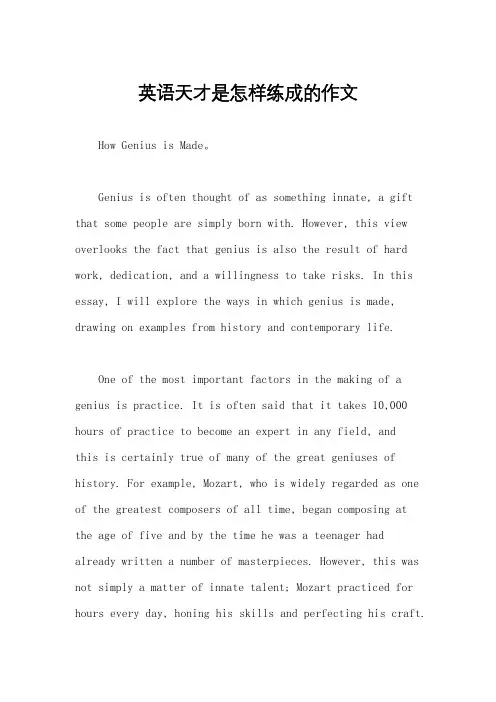 英语天才是怎样练成的作文

How Genius is Made。

Genius is often thought of as something innate, a gift that some people are simply born with. However, this view overlooks the fact that genius is also the result of hard work, dedication, and a willingness to take risks. In this essay, I will explore the ways in which genius is made, drawing on examples from history and contemporary life.

One of the most important factors in the making of a genius is practice. It is often said that it takes 10,000 hours of practice to become an expert in any field, and this is certainly true of many of the great geniuses of history. For example, Mozart, who is widely regarded as one of the greatest composers of all time, began composing at the age of five and by the time he was a teenager had already written a number of masterpieces. However, this was not simply a matter of innate talent; Mozart practiced for hours every day, honing his skills and perfecting his craft.